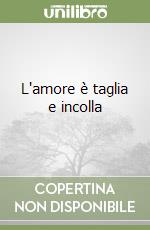 unilibro

L'amore è taglia e incolla

COPERTINA NON DISPONIBILE